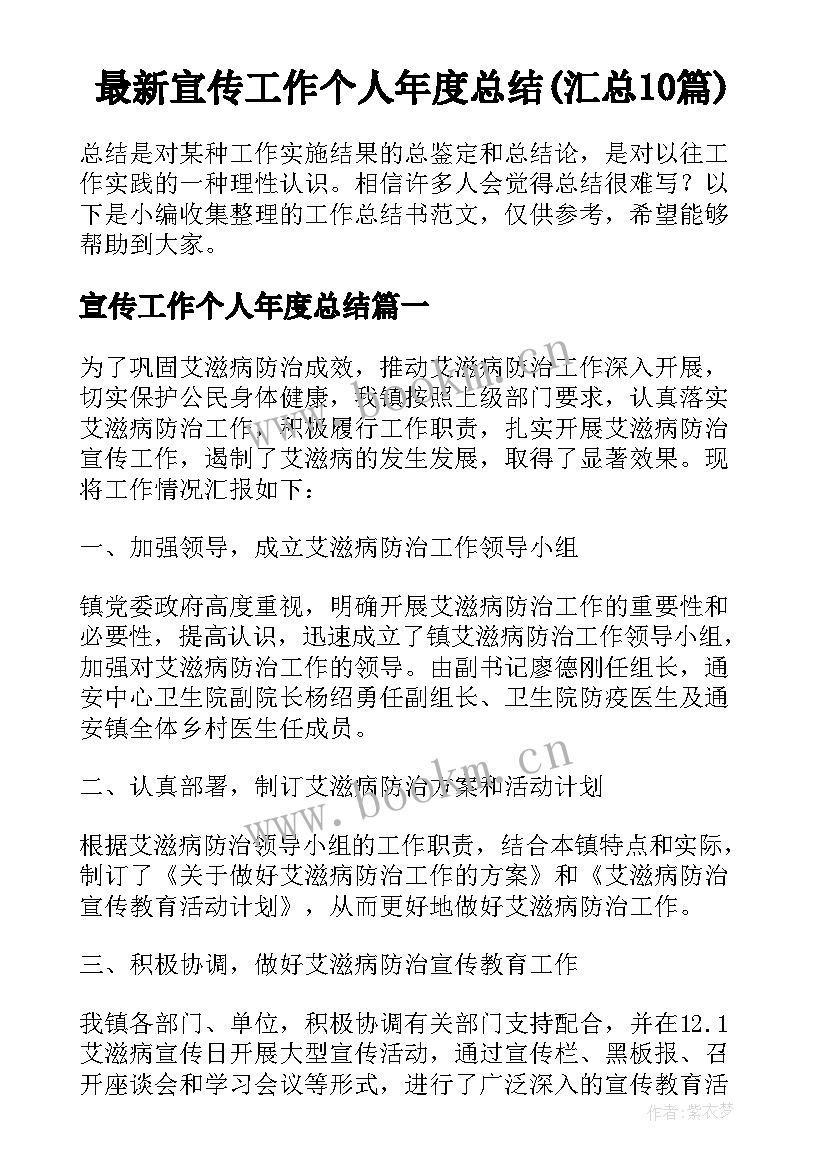 最新宣传工作个人年度总结(汇总10篇)

总结是对某种工作实施结果的总鉴定和总结论，是对以往工作实践的一种理性认识。相信许多人会觉得总结很难写？以下是小编收集整理的工作总结书范文，仅供参考，希望能够帮助到大家。

宣传工作个人年度总结篇一

为了巩固艾滋病防治成效，推动艾滋病防治工作深入开展，切实保护公民身体健康，我镇按照上级部门要求，认真落实艾滋病防治工作，积极履行工作职责，扎实开展艾滋病防治宣传工作，遏制了艾滋病的发生发展，取得了显著效果。现将工作情况汇报如下：

一、加强领导，成立艾滋病防治工作领导小组

镇党委政府高度重视，明确开展艾滋病防治工作的重要性和必要性，提高认识，迅速成立了镇艾滋病防治工作领导小组，加强对艾滋病防治工作的领导。由副书记廖德刚任组长，通安中心卫生院副院长杨绍勇任副组长、卫生院防疫医生及通安镇全体乡村医生任成员。

二、认真部署，制订艾滋病防治方案和活动计划

根据艾滋病防治领导小组的工作职责，结合本镇特点和实际，制订了《关于做好艾滋病防治工作的方案》和《艾滋病防治宣传教育活动计划》，从而更好地做好艾滋病防治工作。

三、积极协调，做好艾滋病防治宣传教育工作

我镇各部门、单位，积极协调有关部门支持配合，并在12.1艾滋病宣传日开展大型宣传活动，通过宣传栏、黑板报、召开座谈会和学习会议等形式，进行了广泛深入的宣传教育活

www.bookm.cn
www.bookm.cn
作者：紫衣梦